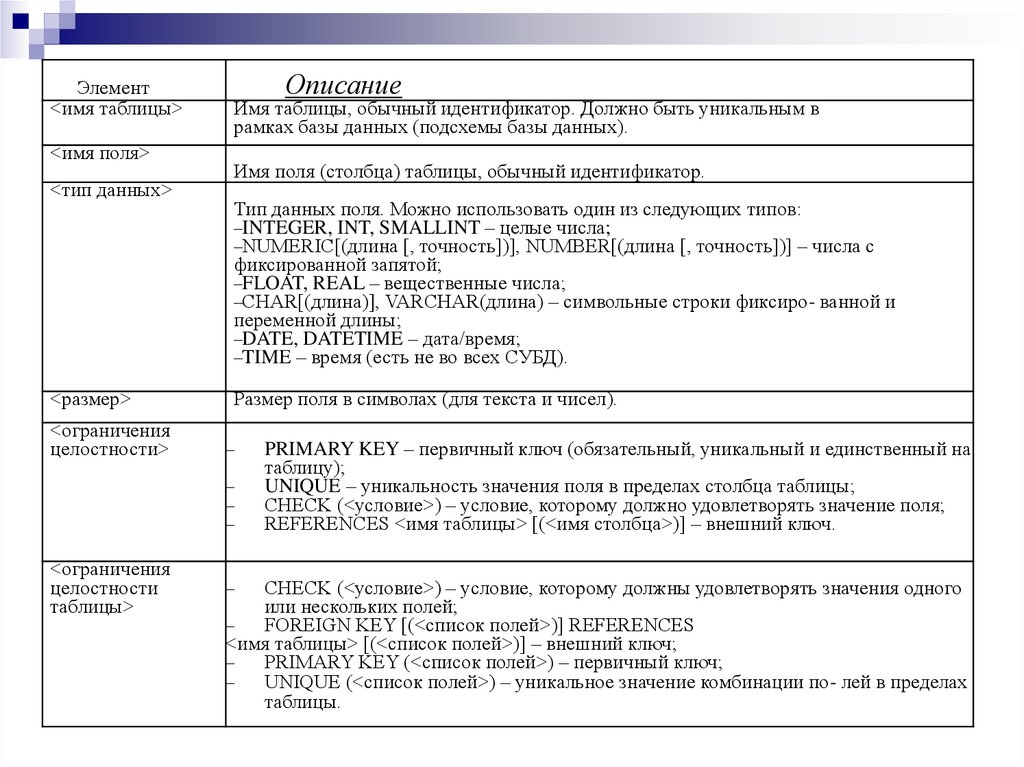 | Элемент | Описание |
|---|---|
| <имя таблицы> | Имя таблицы, обычный идентификатор. Должно быть уникальным в рамках базы данных (подсхемы базы данных). |
| <имя поля> | Имя поля (столбца) таблицы, обычный идентификатор. |
| <тип данных> | Тип данных поля. Можно использовать один из следующих типов: –INTEGER, INT, SMALLINT – целые числа; –NUMERIC[(длина [, точность])], NUMBER[(длина [, точность])] – числа с фиксированной запятой; –FLOAT, REAL – вещественные числа; –CHAR[(длина)], VARCHAR(длина) – символьные строки фиксиро- ванной и переменной длины; –DATE, DATETIME – дата/время; –TIME – время (есть не во всех СУБД). |
| <размер> | Размер поля в символах (для текста и чисел). |
| <ограничения целостности> | – PRIMARY KEY – первичный ключ (обязательный, уникальный и единственный на таблицу); – UNIQUE – уникальность значения поля в пределах столбца таблицы; – CHECK (<условие>) – условие, которому должно удовлетворять значение поля; – REFERENCES <имя таблицы> [(<имя столбца>)] – внешний ключ. |
| <ограничения целостности таблицы> | – CHECK (<условие>) – условие, которому должны удовлетворять значения одного или нескольких полей; – FOREIGN KEY [(<список полей>)] REFERENCES <имя таблицы> [(<список полей>)] – внешний ключ; – PRIMARY KEY (<список полей>) – первичный ключ; – UNIQUE (<список полей>) – уникальное значение комбинации по- лей в пределах таблицы. |